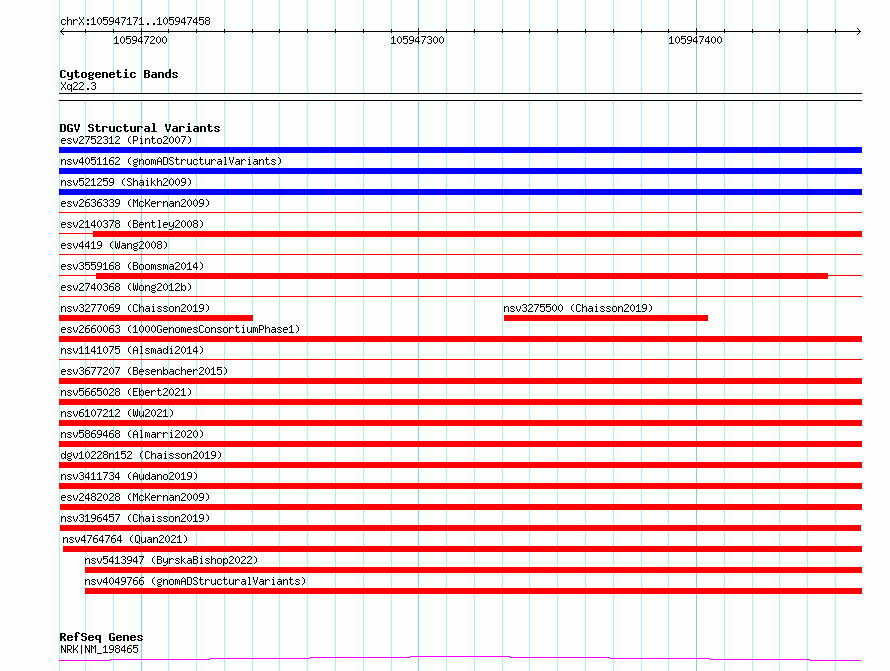 chrX:105947171..105947458
105947200
105947300
105947400

Cytogenetic Bands
Xq22.3

DGV Structural Variants
esv2752312 (Pinto2007)
nsv4051162 (gnomADStructuralVariants)
nsv521259 (Shaikh2009)
esv2636339 (McKernan2009)
esv2140378 (Bentley2008)
esv4419 (Wang2008)
esv3559168 (Boomsma2014)
esv2740368 (Wong2012b)
nsv3277069 (Chaisson2019)
nsv3275500 (Chaisson2019)
esv2660063 (1000GenomesConsortiumPhase1)
nsv1141075 (Alsmadi2014)
esv3677207 (Besenbacher2015)
nsv5665028 (Ebert2021)
nsv6107212 (Wu2021)
nsv5869468 (Almarri2020)
dgv10228n152 (Chaisson2019)
nsv3411734 (Audano2019)
esv2482028 (McKernan2009)
nsv3196457 (Chaisson2019)
nsv4764764 (Quan2021)
nsv5413947 (ByrskaBishop2022)
nsv4049766 (gnomADStructuralVariants)

RefSeq Genes
NRK|NM_198465